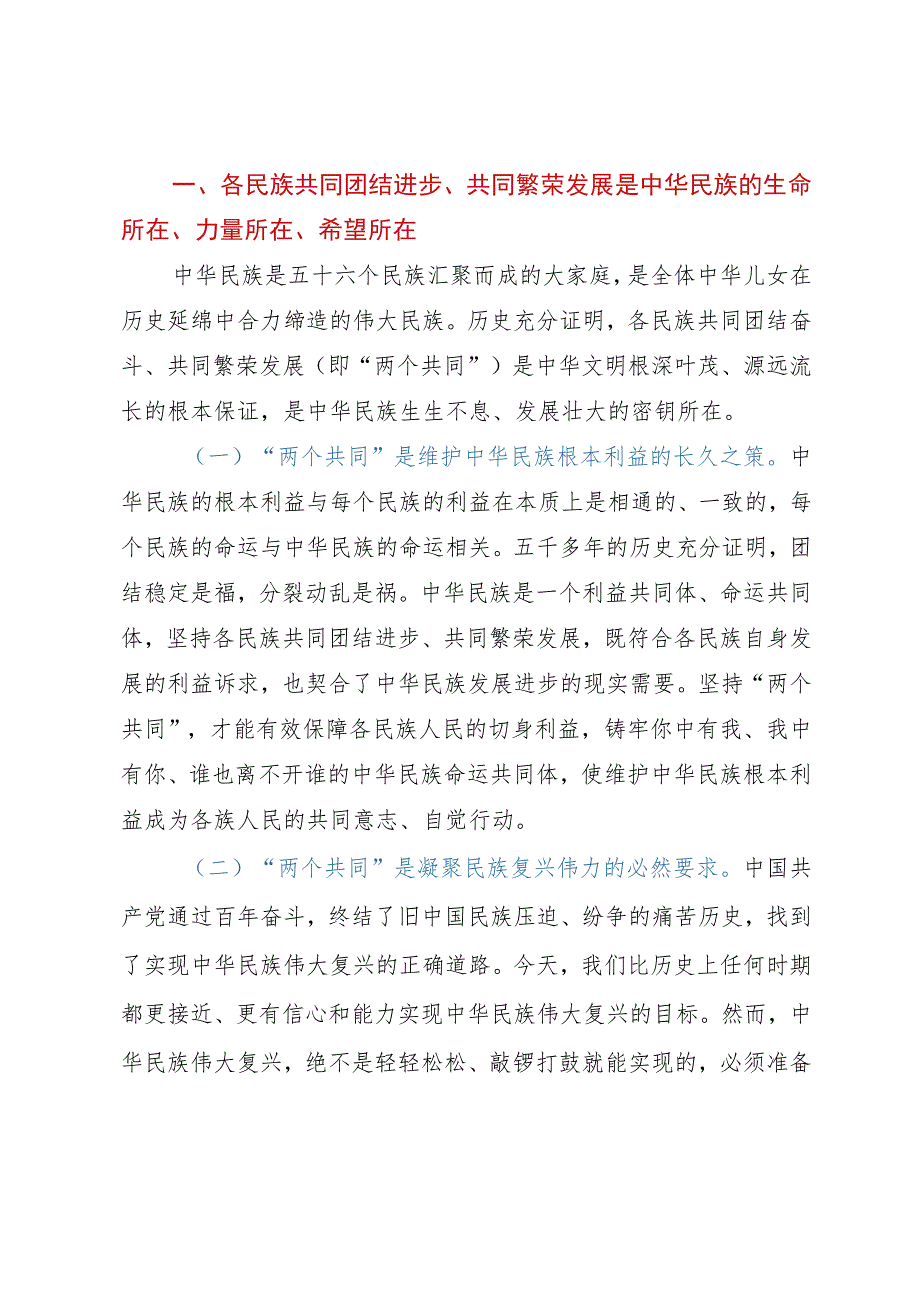 一、各民族共同团结进步、共同繁荣发展是中华民族的生命所在、力量所在、希望所在

中华民族是五十六个民族汇聚而成的大家庭，是全体中华儿女在历史延绵中合力缔造的伟大民族。历史充分证明，各民族共同团结奋斗、共同繁荣发展（即“两个共同”）是中华文明根深叶茂、源远流长的根本保证，是中华民族生生不息、发展壮大的密钥所在。

（一）“两个共同”是维护中华民族根本利益的长久之策。中华民族的根本利益与每个民族的利益在本质上是相通的、一致的，每个民族的命运与中华民族的命运相关。五千多年的历史充分证明，团结稳定是福，分裂动乱是祸。中华民族是一个利益共同体、命运共同体，坚持各民族共同团结进步、共同繁荣发展，既符合各民族自身发展的利益诉求，也契合了中华民族发展进步的现实需要。坚持“两个共同”，才能有效保障各民族人民的切身利益，铸牢你中有我、我中有你、谁也离不开谁的中华民族命运共同体，使维护中华民族根本利益成为各族人民的共同意志、自觉行动。

（二）“两个共同”是凝聚民族复兴伟力的必然要求。中国共产党通过百年奋斗，终结了旧中国民族压迫、纷争的痛苦历史，找到了实现中华民族伟大复兴的正确道路。今天，我们比历史上任何时期都更接近、更有信心和能力实现中华民族伟大复兴的目标。然而，中华民族伟大复兴，绝不是轻轻松松、敲锣打鼓就能实现的，必须准备